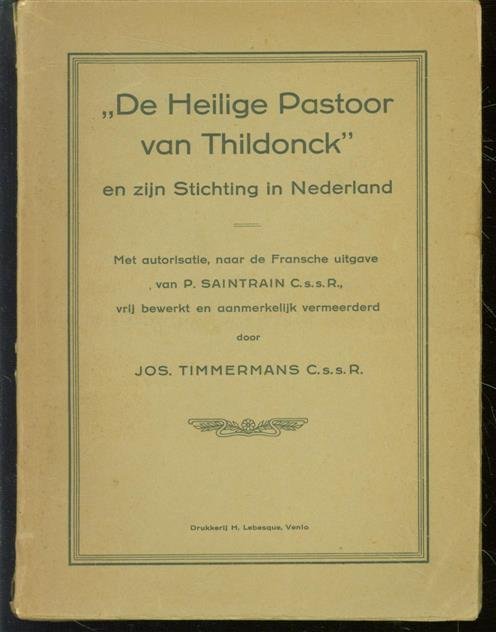 „De Heilige Pastoor van Thildonck"

en zijn Stichting in Nederland

Met autorisatie, naar de Fransche uitgave van P. SAINTRAIN C.s.s.R., vrij bewerkt en aanmerkelijk vermeerderd

door

JOS. TIMMERMANS C.s.s.R.

Drukkerij H. Lebesque, Venlo